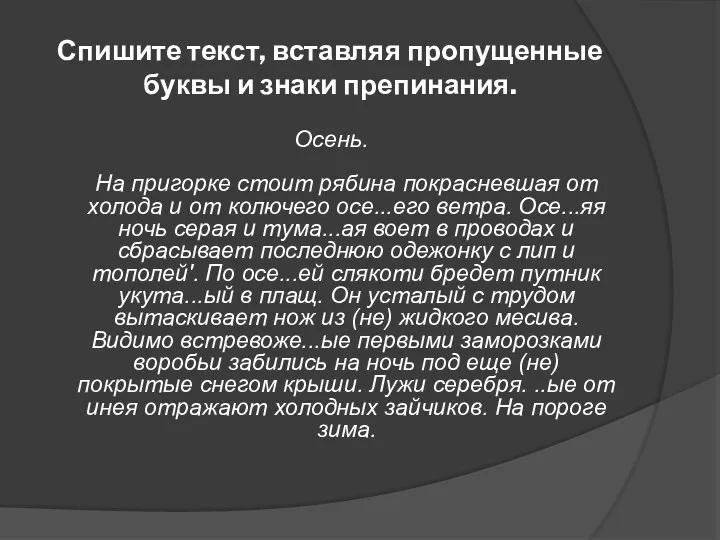 Спишите текст, вставляя пропущенные буквы и знаки препинания.

Осень.

На пригорке стоит рябина покрасневшая от холода и от колючего осе...его ветра. Осе...яя ночь серая и тума...ая воет в проводах и сбрасывает последнюю одежонку с лип и тополей'. По осе...ей слякоти бредет путник укута...ый в плащ. Он усталый с трудом вытаскивает нож из (не) жидкого месива. Видимо встревоже...ые первыми заморозками воробьи забились на ночь под еще (не) покрытые снегом крыши. Лужи серебря. ..ые от инея отражают холодных зайчиков. На пороге зима.